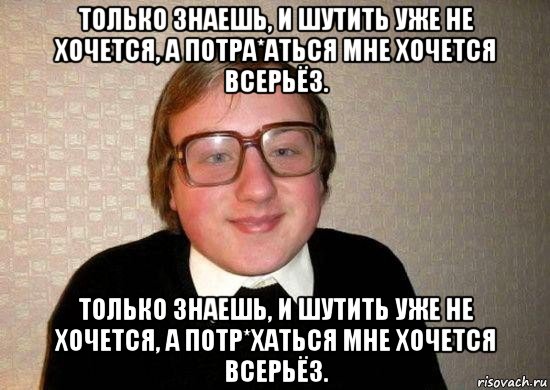 ТОЛЬКО ЗНАЕШЬ, И ШУТИТЬ УЖЕ НЕ ХОЧЕТСЯ, А ПОТРА*АТЬСЯ МНЕ ХОЧЕТСЯ ВСЕРЬЁЗ.

ТОЛЬКО ЗНАЕШЬ, И ШУТИТЬ УЖЕ НЕ ХОЧЕТСЯ, А ПОТР*ХАТЬСЯ МНЕ ХОЧЕТСЯ ВСЕРЬЁЗ.

risovach.ru